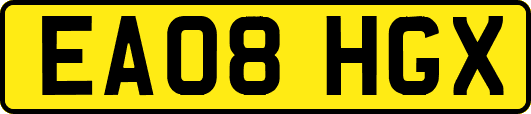 EA08 HGX